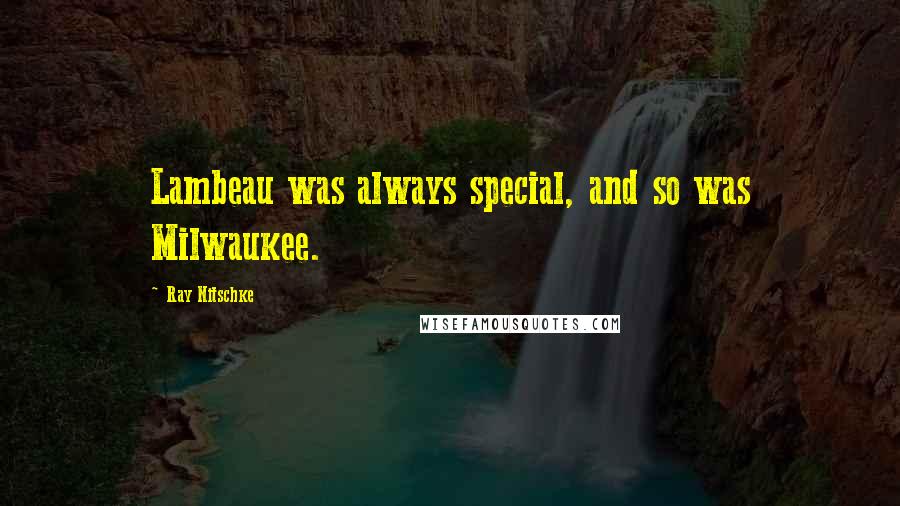 Lambeau was always special, and so was Milwaukee.

~ Ray Nitschke

WISEFAMOUSQUOTES.COM